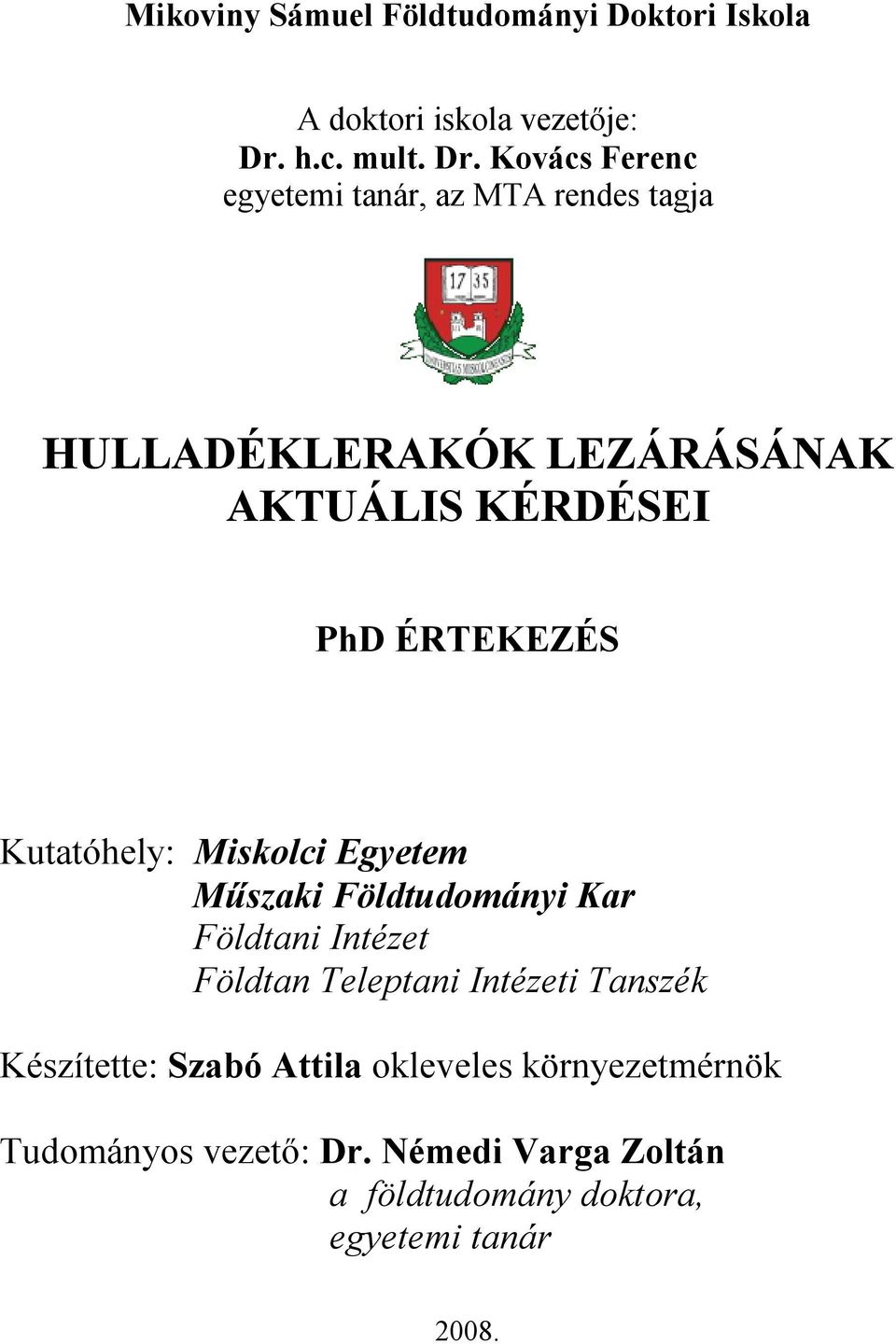 Mikoviny Sámuel Földtudományi Doktori Iskola

A doktori iskola vezetője:
Dr. h.c. mult. Dr. Kovács Ferenc
egyetemi tanár, az MTA rendes tagja

17 35

UNIVERSITAS MISKOLCINENSIS

HULLADÉKLERAKÓK LEZÁRÁSÁNAK AKTUÁLIS KÉRDÉSEI

PhD ÉRTEKEZÉS

Kutatóhely: Miskolci Egyetem
Műszaki Földtudományi Kar
Földtani Intézet
Földtan Teleptani Intézeti Tanszék

Készítette: Szabó Attila okleveles környezetmérnök

Tudományos vezető: Dr. Némedi Varga Zoltán
a földtudomány doktora,
egyetemi tanár

2008.